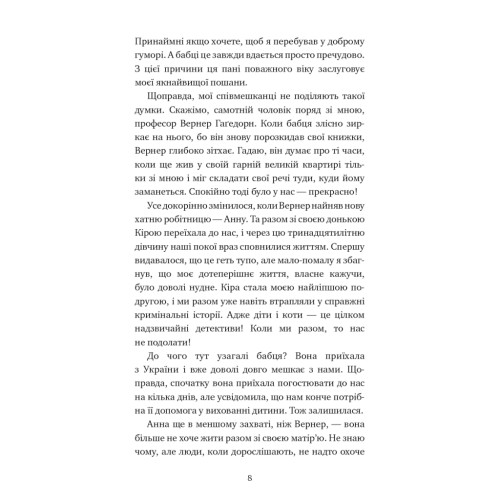 Принаймні якщо хочете, щоб я перебував у доброму гуморі. А бабці це завжди вдається просто пречудово. З цієї причини ця пані поважного віку заслуговує моєї якнайвищої пошани.

Щоправда, мої співмешканці не поділяють такої думки. Скажімо, самотній чоловік поряд зі мною, професор Вернер Гаґедорн. Коли бабця злісно зиркає на нього, бо він знову порозкидав свої книжки, Вернер глибоко зітхає. Гадаю, він думає про ті часи, коли ще жив у своїй гарній великій квартирі тільки зі мною і міг складати свої речі туди, куди йому заманеться. Спокійно тоді було у нас — прекрасно!

Усе докорінно змінилося, коли Вернер найняв нову хатню робітницю — Анну. Та разом зі своєю донькою Кірою переїхала до нас, і через цю тринадцятилітню дівчину наші покої враз сповнилися життям. Спершу видавалося, що це геть тупо, але мало-помалу я збагнув, що моє дотеперішнє життя, власне кажучи, було доволі нудне. Кіра стала моєю найліпшою подругою, і ми разом уже навіть втрапляли у справжні кримінальні історії. Адже діти і коти — це цілком надзвичайні детективи! Коли ми разом, то нас не подолати!

До чого тут узагалі бабця? Вона приїхала з України і вже доволі довго мешкає з нами. Щоправда, спочатку вона приїхала погостювати до нас на кілька днів, але усвідомила, що нам конче потрібна її допомога у вихованні дитини. Тож залишилася.

Анна ще в меншому захваті, ніж Вернер, — вона більше не хоче жити разом зі своєю матір'ю. Не знаю чому, але люди, коли дорослішають, не надто охоче

8